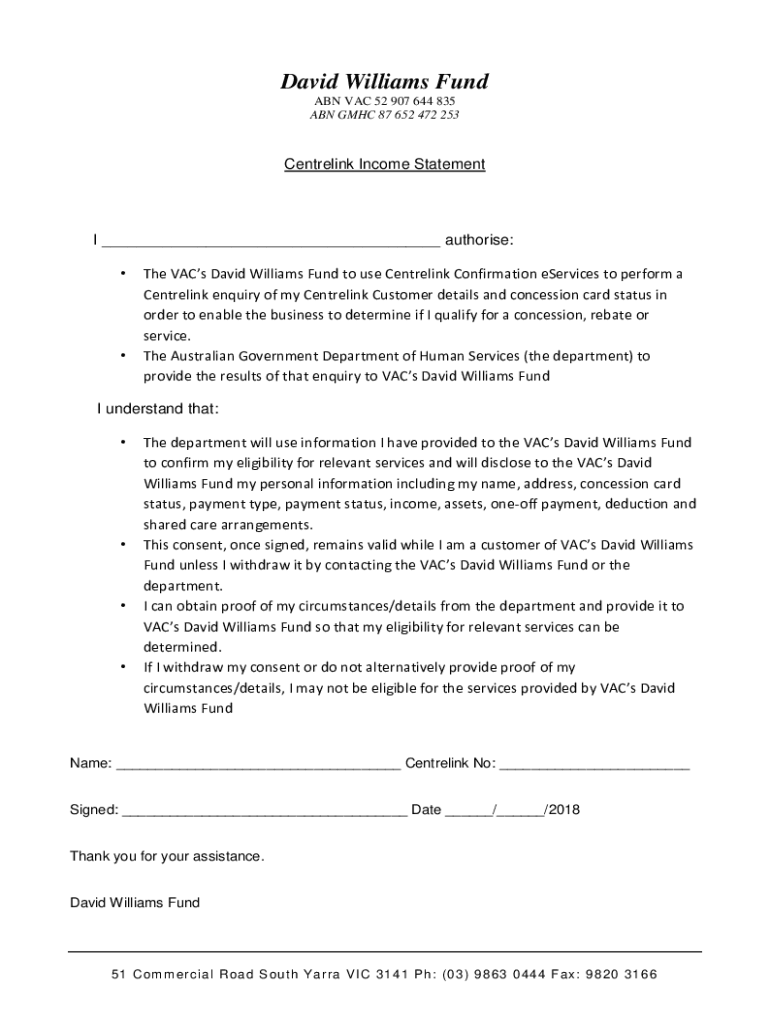 David Williams Fund
ABN VAC 52 907 644 835
ABN GMHC 87 652 472 253

Centrelink Income Statement

I ________________________________________ authorise:

• The VAC's David Williams Fund to use Centrelink Confirmation eServices to perform a Centrelink enquiry of my Centrelink Customer details and concession card status in order to enable the business to determine if I qualify for a concession, rebate or service.
• The Australian Government Department of Human Services (the department) to provide the results of that enquiry to VAC's David Williams Fund

I understand that:

• The department will use information I have provided to the VAC's David Williams Fund to confirm my eligibility for relevant services and will disclose to the VAC's David Williams Fund my personal information including my name, address, concession card status, payment type, payment status, income, assets, one-off payment, deduction and shared care arrangements.
• This consent, once signed, remains valid while I am a customer of VAC's David Williams Fund unless I withdraw it by contacting the VAC's David Williams Fund or the department.
• I can obtain proof of my circumstances/details from the department and provide it to VAC's David Williams Fund so that my eligibility for relevant services can be determined.
• If I withdraw my consent or do not alternatively provide proof of my circumstances/details, I may not be eligible for the services provided by VAC's David Williams Fund

Name: ____________________________________ Centrelink No: ________________________

Signed: ____________________________________ Date ______/______/2018

Thank you for your assistance.

David Williams Fund

51 Commercial Road South Yarra VIC 3141 Ph: (03) 9863 0444 Fax: 9820 3166